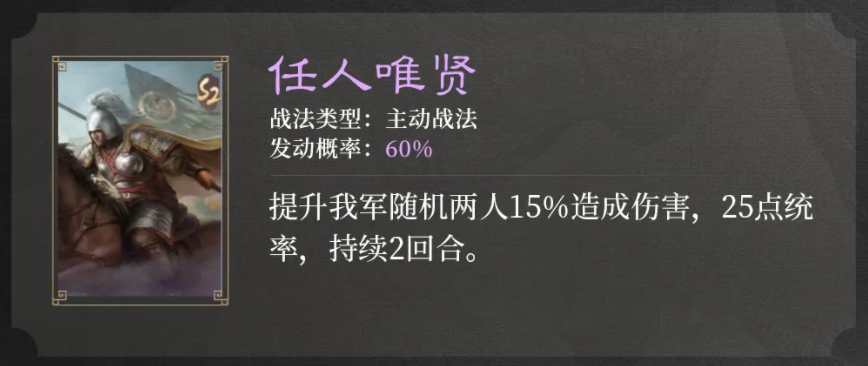 S2

任人唯贤

战法类型：主动战法
发动概率：60%

提升我军随机两人15%造成伤害，25点统率，持续2回合。